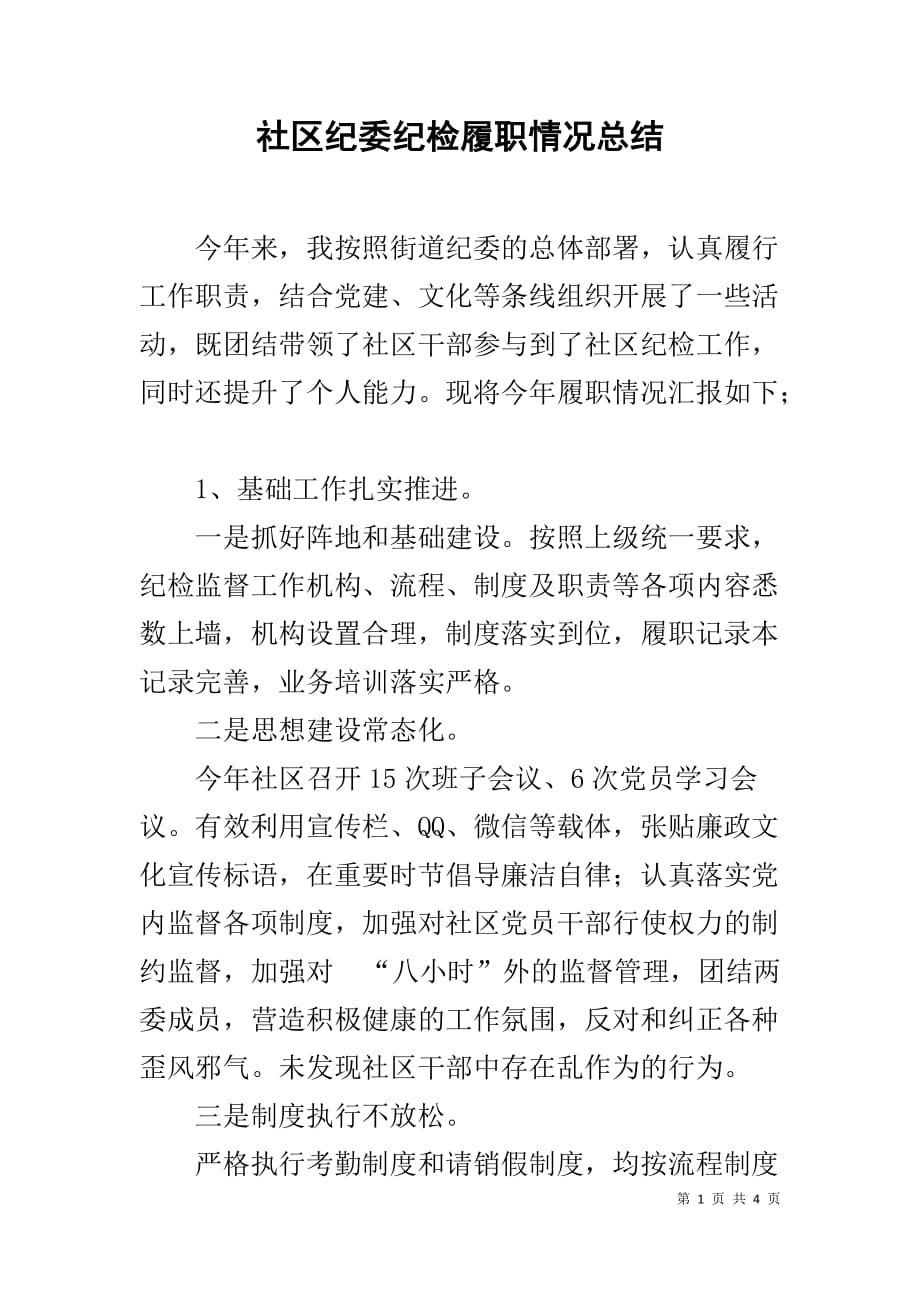 社区纪委纪检履职情况总结

今年来，我按照街道纪委的总体部署，认真履行工作职责，结合党建、文化等条线组织开展了一些活动，既团结带领了社区干部参与到了社区纪检工作，同时还提升了个人能力。现将今年履职情况汇报如下；

1、基础工作扎实推进。

一是抓好阵地和基础建设。按照上级统一要求，纪检监督工作机构、流程、制度及职责等各项内容悉数上墙，机构设置合理，制度落实到位，履职记录本记录完善，业务培训落实严格。

二是思想建设常态化。

今年社区召开15次班子会议、6次党员学习会议。有效利用宣传栏、QQ、微信等载体，张贴廉政文化宣传标语，在重要时节倡导廉洁自律；认真落实党内监督各项制度，加强对社区党员干部行使权力的制约监督，加强对 “八小时”外的监督管理，团结两委成员，营造积极健康的工作氛围，反对和纠正各种歪风邪气。未发现社区干部中存在乱作为的行为。

三是制度执行不放松。

严格执行考勤制度和请销假制度，均按流程制度

第 1 页 共 4 页